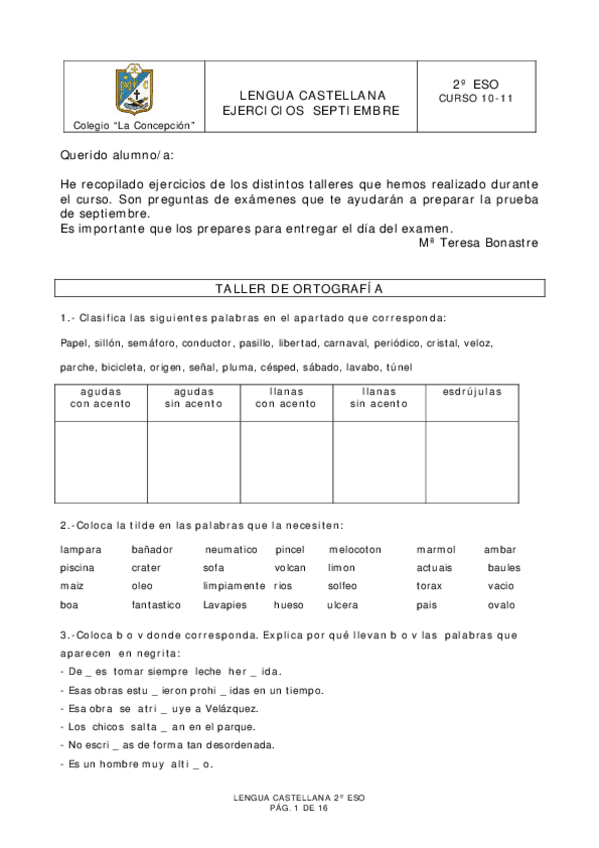 | Colegio "La Concepción" | LENGUA CASTELLANA EJERCICIOS SEPTIEMBRE | 2º ESO CURSO 10-11 |
|---|---|---|

Querido alumno/a:

He recopilado ejercicios de los distintos talleres que hemos realizado durante el curso. Son preguntas de exámenes que te ayudarán a preparar la prueba de septiembre.
Es importante que los prepares para entregar el día del examen.
Mª Teresa Bonastre

TALLER DE ORTOGRAFÍA

1.- Clasifica las siguientes palabras en el apartado que corresponda:

Papel, sillón, semáforo, conductor, pasillo, libertad, carnaval, periódico, cristal, veloz, parche, bicicleta, origen, señal, pluma, césped, sábado, lavabo, túnel

| agudas con acento | agudas sin acento | llanas con acento | llanas sin acento | esdrújulas |
|---|---|---|---|---|
| | | | | |

2.-Coloca la tilde en las palabras que la necesiten:

| lampara | bañador | neumatico | pincel | melocoton | marmol | ambar |
|---|---|---|---|---|---|---|
| piscina | crater | sofa | volcan | limon | actuais | baules |
| maiz | oleo | limpiamente | rios | solfeo | torax | vacio |
| boa | fantastico | Lavapies | hueso | ulcera | pais | ovalo |

3.-Coloca b o v donde corresponda. Explica por qué llevan b o v las palabras que aparecen en negrita:
- De _ es tomar siempre leche her _ ida.
- Esas obras estu _ ieron prohi _ idas en un tiempo.
- Esa obra se atri _ uye a Velázquez.
- Los chicos salta _ an en el parque.
- No escri _ as de forma tan desordenada.
- Es un hombre muy alti _ o.

LENGUA CASTELLANA 2º ESO
PÁG. 1 DE 16